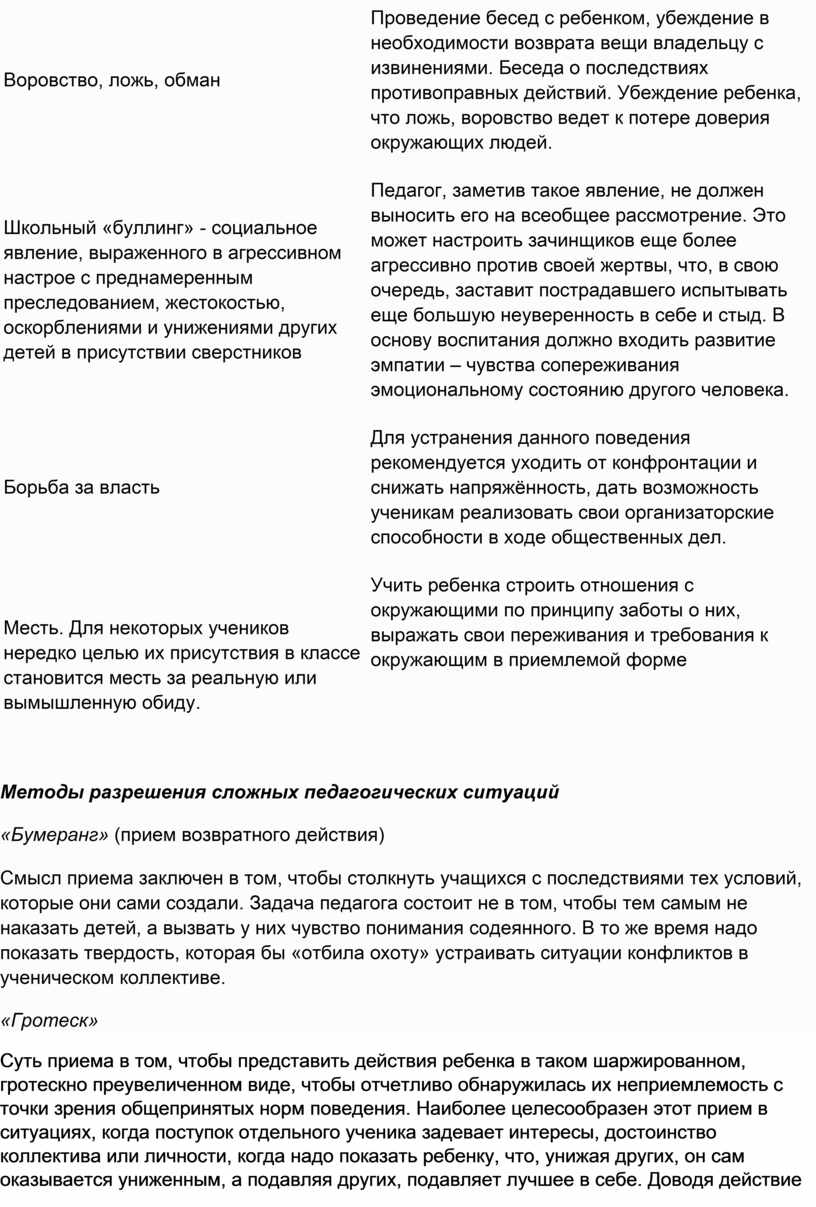 | | |
|---|---|
| Воровство, ложь, обман | Проведение бесед с ребенком, убеждение в необходимости возврата вещи владельцу с извинениями. Беседа о последствиях противоправных действий. Убеждение ребенка, что ложь, воровство ведет к потере доверия окружающих людей. |
| Школьный «буллинг» - социальное явление, выраженного в агрессивном настрое с преднамеренным преследованием, жестокостью, оскорблениями и унижениями других детей в присутствии сверстников | Педагог, заметив такое явление, не должен выносить его на всеобщее рассмотрение. Это может настроить зачинщиков еще более агрессивно против своей жертвы, что, в свою очередь, заставит пострадавшего испытывать еще большую неуверенность в себе и стыд. В основу воспитания должно входить развитие эмпатии – чувства сопереживания эмоциональному состоянию другого человека. |
| Борьба за власть | Для устранения данного поведения рекомендуется уходить от конфронтации и снижать напряжённость, дать возможность ученикам реализовать свои организаторские способности в ходе общественных дел. |
| Месть. Для некоторых учеников нередко целью их присутствия в классе становится месть за реальную или вымышленную обиду. | Учить ребенка строить отношения с окружающими по принципу заботы о них, выражать свои переживания и требования к окружающим в приемлемой форме |

Методы разрешения сложных педагогических ситуаций

«Бумеранг» (прием возвратного действия)

Смысл приема заключен в том, чтобы столкнуть учащихся с последствиями тех условий, которые они сами создали. Задача педагога состоит не в том, чтобы тем самым не наказать детей, а вызвать у них чувство понимания содеянного. В то же время надо показать твердость, которая бы «отбила охоту» устраивать ситуации конфликтов в ученическом коллективе.

«Гротеск»

Суть приема в том, чтобы представить действия ребенка в таком шаржированном, гротескно преувеличенном виде, чтобы отчетливо обнаружилась их неприемлемость с точки зрения общепринятых норм поведения. Наиболее целесообразен этот прием в ситуациях, когда поступок отдельного ученика задевает интересы, достоинство коллектива или личности, когда надо показать ребенку, что, унижая других, он сам оказывается униженным, а подавляя других, подавляет лучшее в себе. Доводя действие